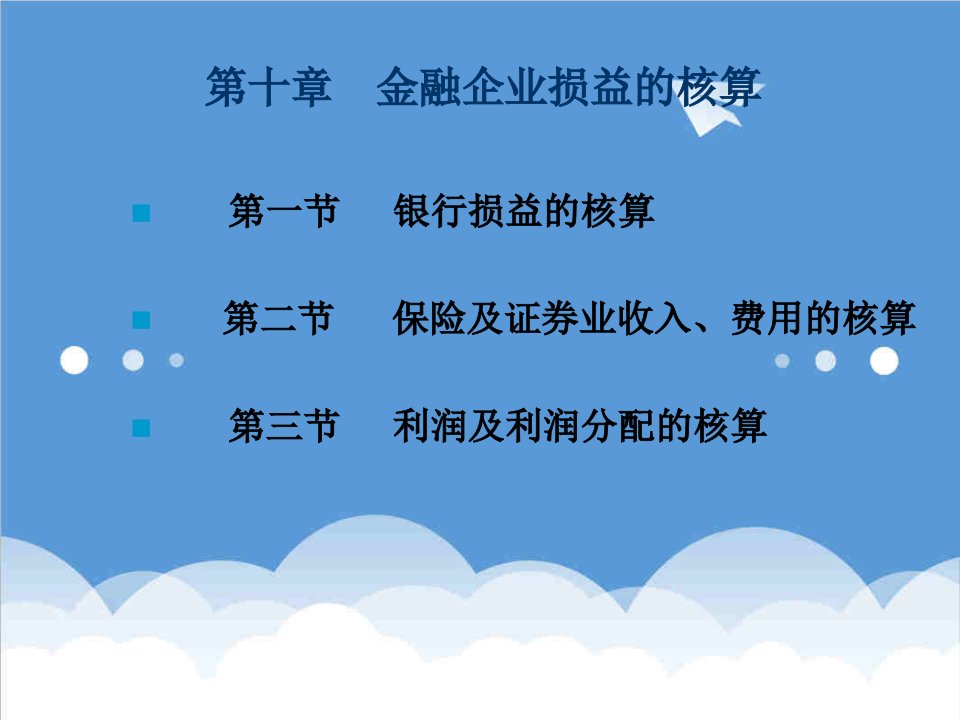 第十章　金融企业损益的核算

第一节　银行损益的核算

第二节　保险及证券业收入、费用的核算

第三节　利润及利润分配的核算